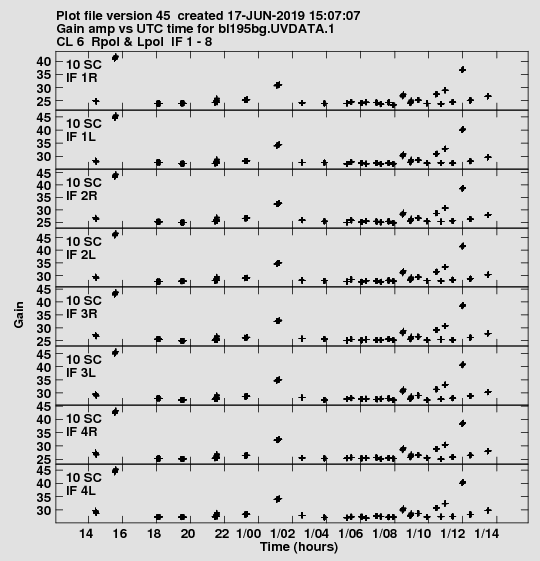 Plot file version 45 created 17-JUN-2019 15:07:07
Gain amp vs UTC time for bl195bg.UVDATA.1
CL 6 Rpol & Lpol IF 1 - 8

10 SC
IF 1R
40
35
30
25

10 SC
IF 1L
45
40
35
30

10 SC
IF 2R
45
40
35
30
25

10 SC
IF 2L
45
40
35
30

10 SC
IF 3R
45
40
35
30
25

10 SC
IF 3L
45
40
35
30

10 SC
IF 4R
45
40
35
30
25

10 SC
IF 4L
45
40
35
30

Gain

14 16 18 20 22 1/00 1/02 1/04 1/06 1/08 1/10 1/12 1/14
Time (hours)